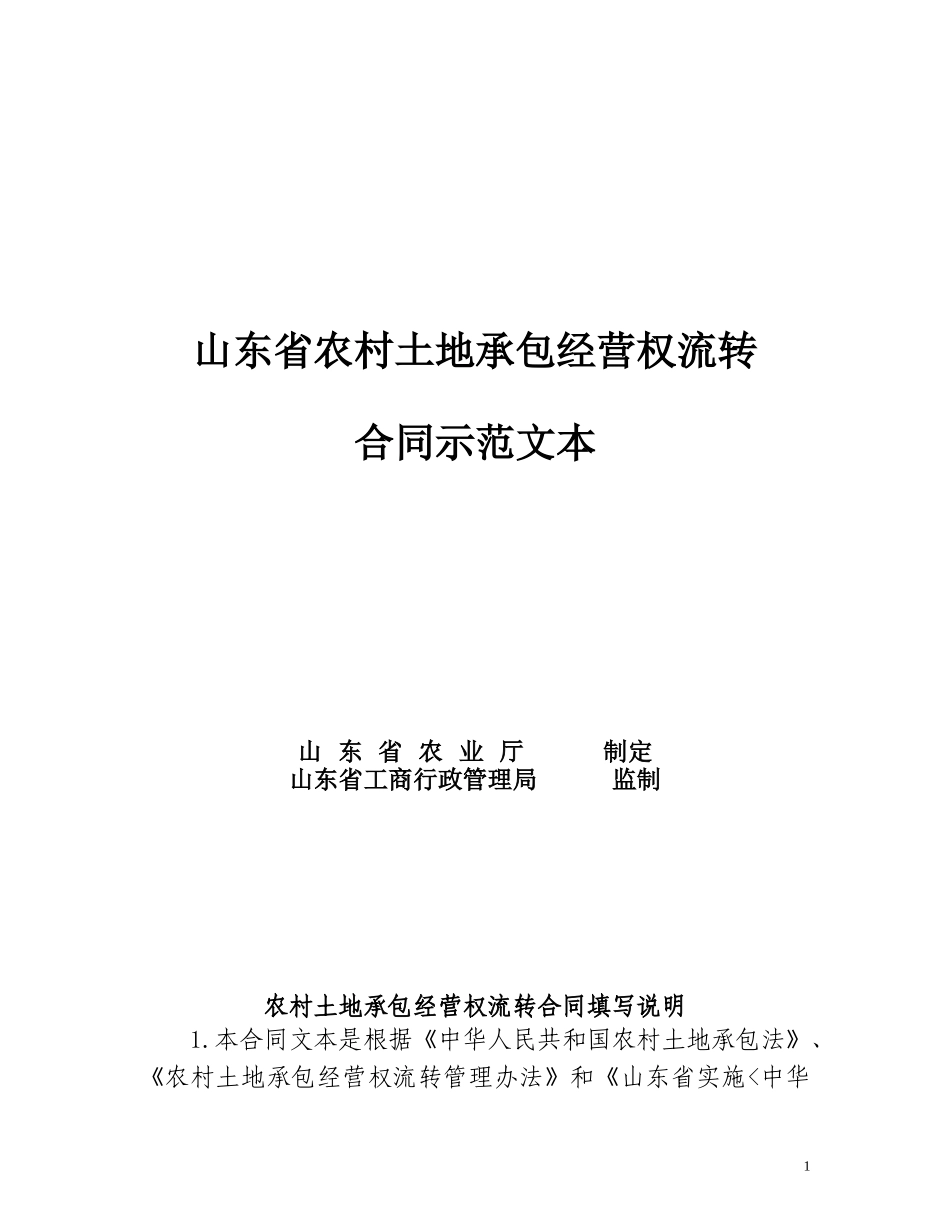 山东省农村土地承包经营权流转

合同示范文本

山 东 省 农 业 厅 制定
山东省工商行政管理局 监制

农村土地承包经营权流转合同填写说明

1.本合同文本是根据《中华人民共和国农村土地承包法》、《农村土地承包经营权流转管理办法》和《山东省实施<中华

1